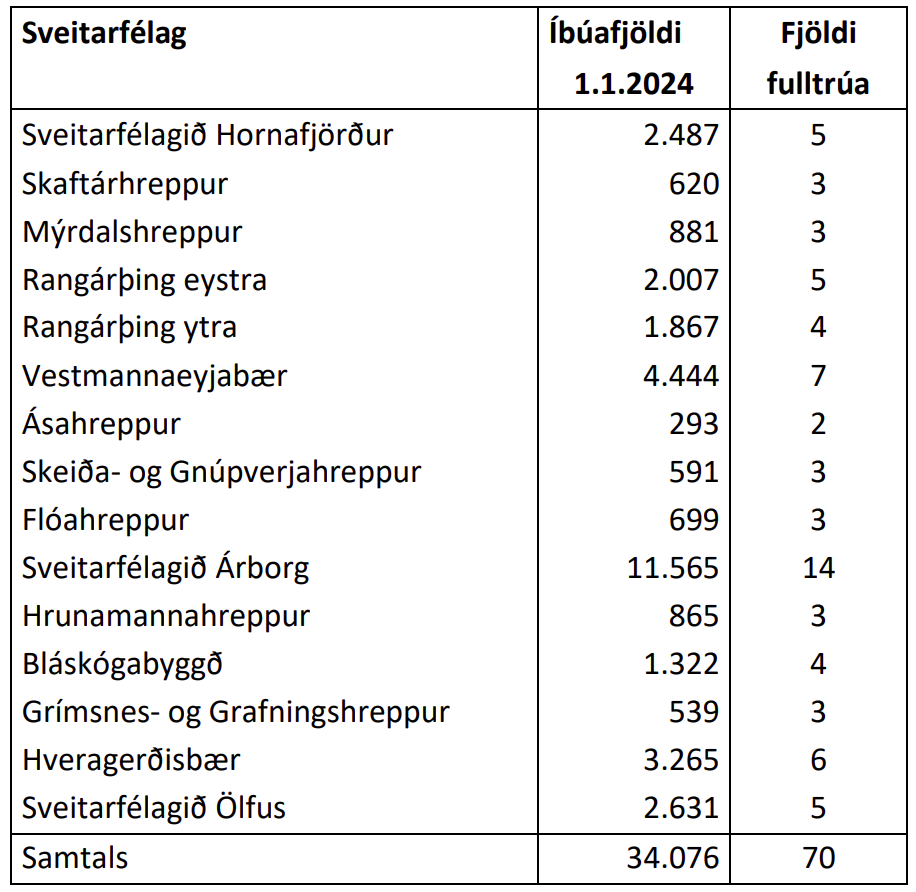 | Sveitarfélag | Íbúafjöldi 1.1.2024 | Fjöldi fulltrúa |
|---|---|---|
| Sveitarfélagið Hornafjörður | 2.487 | 5 |
| Skaftárhreppur | 620 | 3 |
| Mýrdalshreppur | 881 | 3 |
| Rangárþing eystra | 2.007 | 5 |
| Rangárþing ytra | 1.867 | 4 |
| Vestmannaeyjabær | 4.444 | 7 |
| Ásahreppur | 293 | 2 |
| Skeiða- og Gnúpverjahreppur | 591 | 3 |
| Flóahreppur | 699 | 3 |
| Sveitarfélagið Árborg | 11.565 | 14 |
| Hrunamannahreppur | 865 | 3 |
| Bláskógabyggð | 1.322 | 4 |
| Grímsnes- og Grafningshreppur | 539 | 3 |
| Hveragerðisbær | 3.265 | 6 |
| Sveitarfélagið Ölfus | 2.631 | 5 |
| Samtals | 34.076 | 70 |